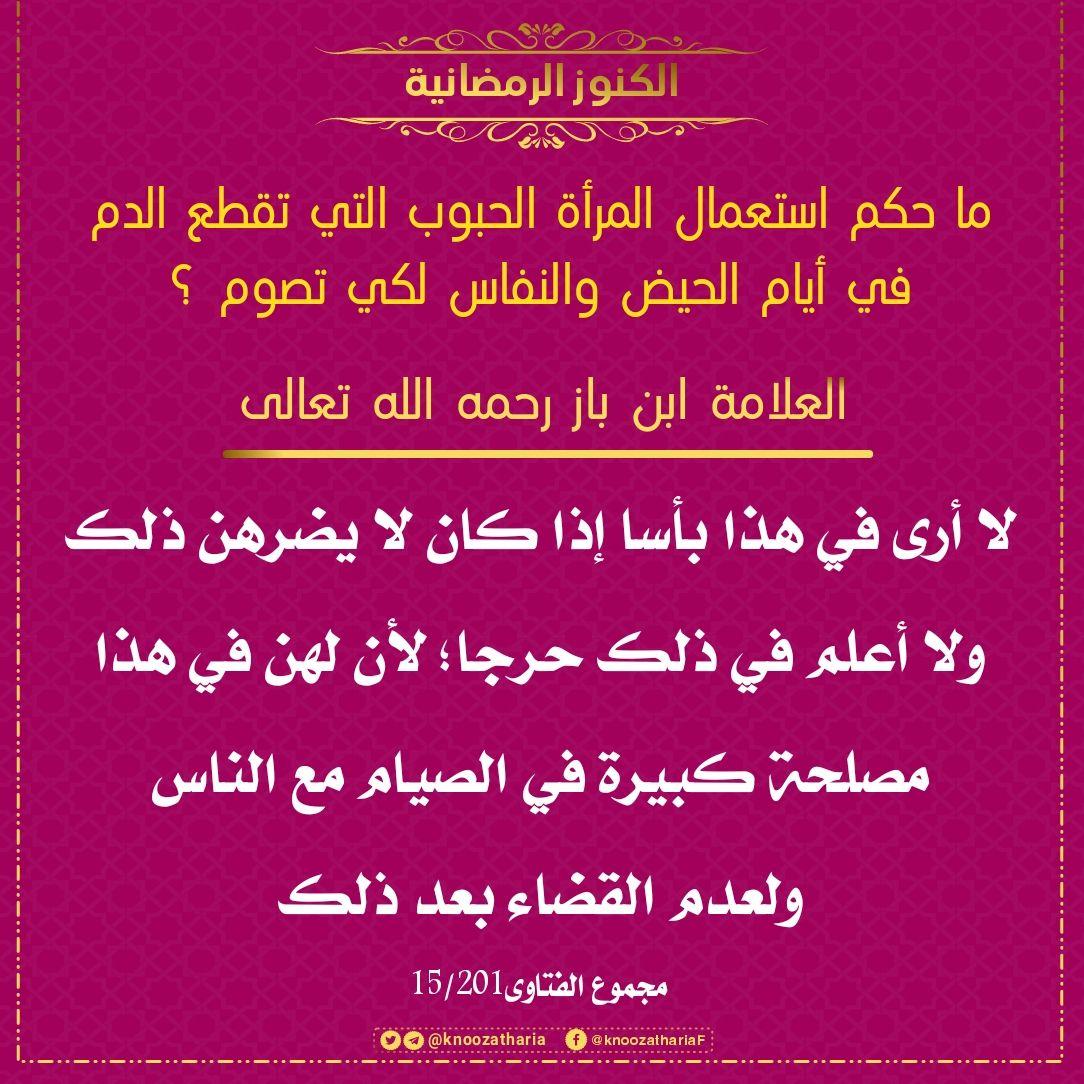 الكنوز الرمضانية

ما حكم استعمال المرأة الحبوب التي تقطع الدم في أيام الحيض والنفاس لكي تصوم ؟

العلامة ابن باز رحمه الله تعالى

لا أرى في هذا بأسا إذا كان لا يضرهن ذلك ولا أعلم في ذلك حرجا؛ لأن لهن في هذا مصلحة كبيرة في الصيام مع الناس ولعدم القضاء بعد ذلك

مجموع الفتاوى15/201

@knoozatharia @knoozathariaF